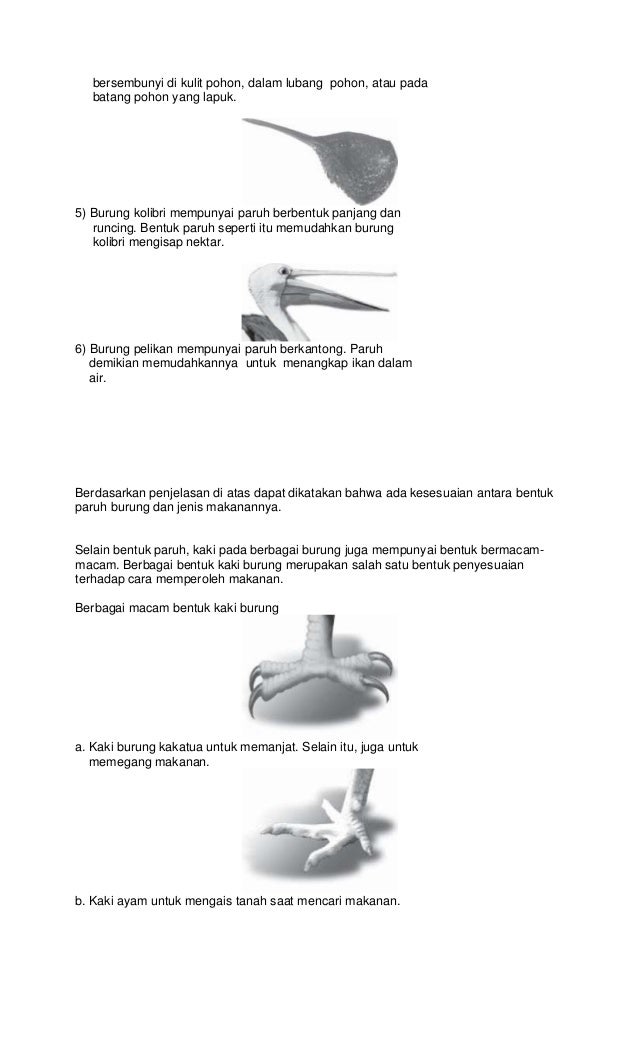 bersembunyi di kulit pohon, dalam lubang pohon, atau pada batang pohon yang lapuk.

5) Burung kolibri mempunyai paruh berbentuk panjang dan runcing. Bentuk paruh seperti itu memudahkan burung kolibri mengisap nektar.

6) Burung pelikan mempunyai paruh berkantong. Paruh demikian memudahkannya untuk menangkap ikan dalam air.

Berdasarkan penjelasan di atas dapat dikatakan bahwa ada kesesuaian antara bentuk paruh burung dan jenis makanannya.

Selain bentuk paruh, kaki pada berbagai burung juga mempunyai bentuk bermacam-macam. Berbagai bentuk kaki burung merupakan salah satu bentuk penyesuaian terhadap cara memperoleh makanan.

Berbagai macam bentuk kaki burung

a. Kaki burung kakatua untuk memanjat. Selain itu, juga untuk memegang makanan.

b. Kaki ayam untuk mengais tanah saat mencari makanan.